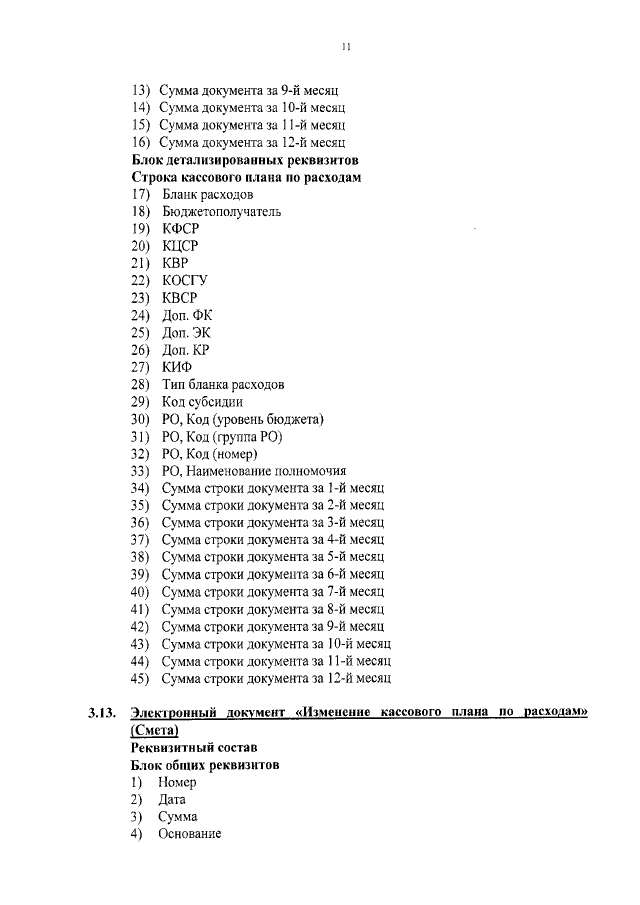 11

13) Сумма документа за 9-й месяц
14) Сумма документа за 10-й месяц
15) Сумма документа за 11-й месяц
16) Сумма документа за 12-й месяц
Блок детализированных реквизитов
Строка кассового плана по расходам
17) Бланк расходов
18) Бюджетополучатель
19) КФСР
20) КЦСР
21) КВР
22) КОСГУ
23) КВСР
24) Доп. ФК
25) Доп. ЭК
26) Доп. КР
27) КИФ
28) Тип бланка расходов
29) Код субсидии
30) РО, Код (уровень бюджета)
31) РО, Код (группа РО)
32) РО, Код (номер)
33) РО, Наименование полномочия
34) Сумма строки документа за 1-й месяц
35) Сумма строки документа за 2-й месяц
36) Сумма строки документа за 3-й месяц
37) Сумма строки документа за 4-й месяц
38) Сумма строки документа за 5-й месяц
39) Сумма строки документа за 6-й месяц
40) Сумма строки документа за 7-й месяц
41) Сумма строки документа за 8-й месяц
42) Сумма строки документа за 9-й месяц
43) Сумма строки документа за 10-й месяц
44) Сумма строки документа за 11-й месяц
45) Сумма строки документа за 12-й месяц

3.13. Электронный документ «Изменение кассового плана по расходам» (Смета)
Реквизитный состав
Блок общих реквизитов
1) Номер
2) Дата
3) Сумма
4) Основание